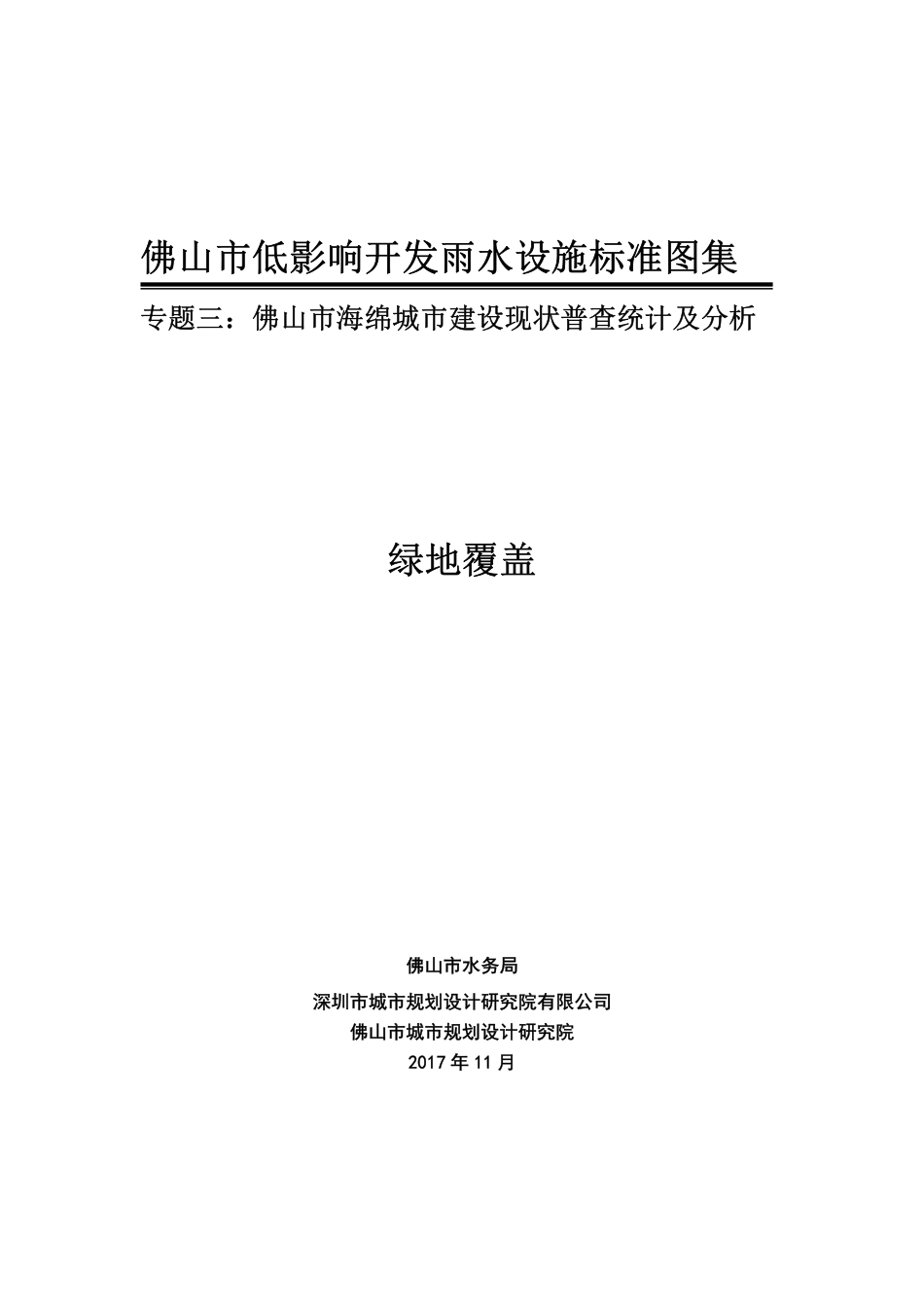 佛山市低影响开发雨水设施标准图集

专题三：佛山市海绵城市建设现状普查统计及分析

绿地覆盖

佛山市水务局

深圳市城市规划设计研究院有限公司

佛山市城市规划设计研究院

2017 年 11 月